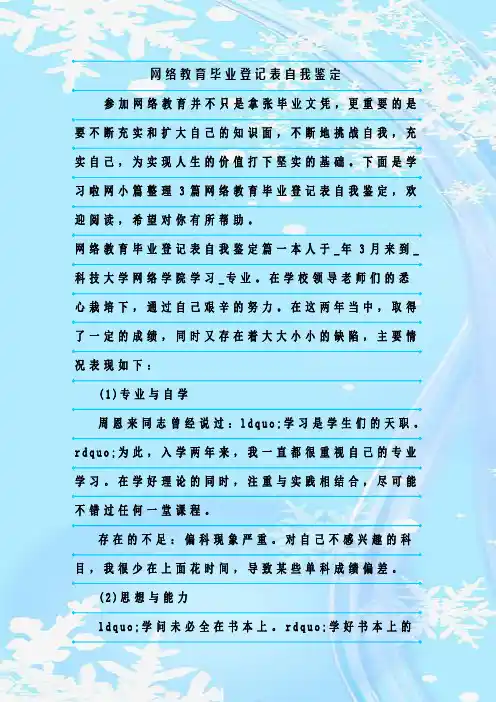 网络教育毕业登记表自我鉴定

参加网络教育并不只是拿张毕业文凭，更重要的是要不断充实和扩大自己的知识面，不断地挑战自我，充实自己，为实现人生的价值打下坚实的基础。下面是学习啦网小篇整理3篇网络教育毕业登记表自我鉴定，欢迎阅读，希望对你有所帮助。

网络教育毕业登记表自我鉴定篇一本人于_年3月来到_科技大学网络学院学习_专业。在学校领导老师们的悉心栽培下，通过自己艰辛的努力。在这两年当中，取得了一定的成绩，同时又存在着大大小小的缺陷，主要情况表现如下：

(1)专业与自学

周恩来同志曾经说过：ldquo;学习是学生们的天职。rdquo;为此，入学两年来，我一直都很重视自己的专业学习。在学好理论的同时，注重与实践相结合，尽可能不错过任何一堂课程。

存在的不足：偏科现象严重。对自己不感兴趣的科目，我很少在上面花时间，导致某些单科成绩偏差。

(2)思想与能力

ldquo;学问未必全在书本上。rdquo;学好书本上的